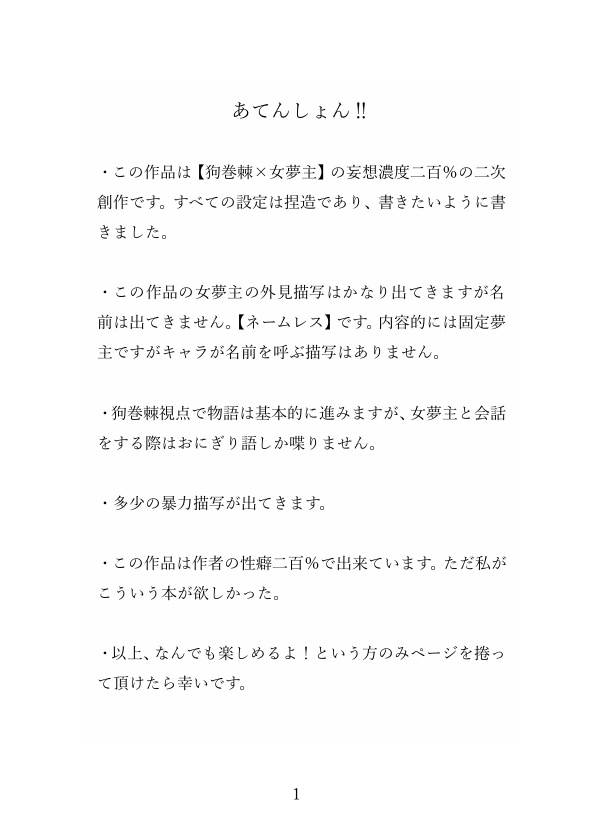 あてんしょん!!

・この作品は【狗巻棘×女夢主】の妄想濃度二百%の二次創作です。すべての設定は捏造であり、書きたいように書きました。

・この作品の女夢主の外見描写はかなり出てきますが名前は出てきません。【ネームレス】です。内容的には固定夢主ですがキャラが名前を呼ぶ描写はありません。

・狗巻棘視点で物語は基本的に進みますが、女夢主と会話をする際はおにぎり語しか喋りません。

・多少の暴力描写が出てきます。

・この作品は作者の性癖二百%で出来ています。ただ私がこういう本が欲しかった。

・以上、なんでも楽しめるよ！という方のみページを捲って頂けたら幸いです。

1